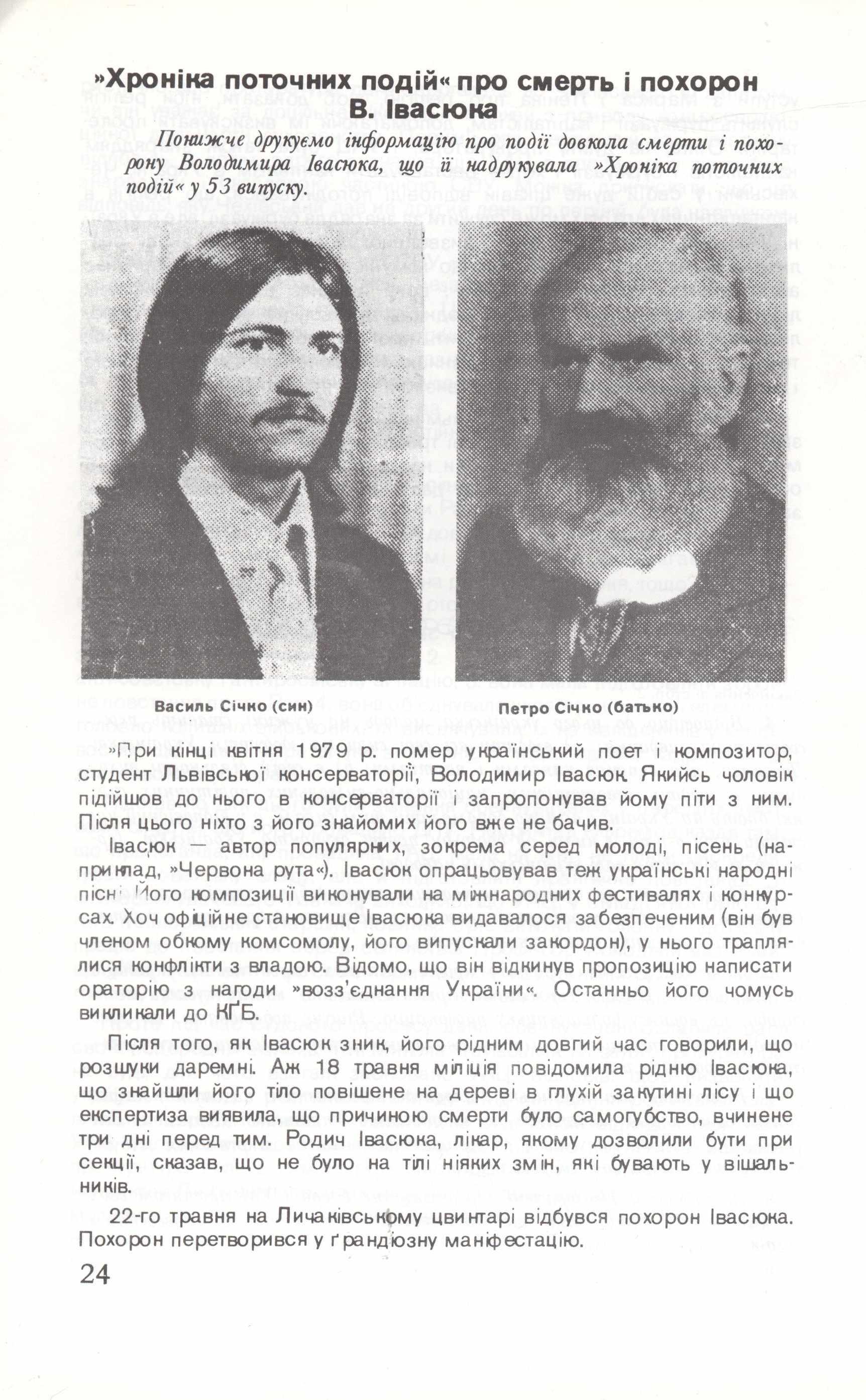 »Хроніка поточних подій« про смерть і похорон В. Івасюка

Понижче друкуємо інформацію про події довкола смерти і похорону Володимира Івасюка, що її надрукувала »Хроніка поточних подій« у 53 випуску.

Василь Січко (син)

Петро Січко (батько)

»При кінці квітня 1979 р. помер український поет і композитор, студент Львівської консерваторії, Володимир Івасюк. Якийсь чоловік підійшов до нього в консерваторії і запропонував йому піти з ним. Після цього ніхто з його знайомих його вже не бачив.

Івасюк — автор популярних, зокрема серед молоді, пісень (наприклад, »Червона рута«). Івасюк опрацьовував теж українські народні пісні. Його композиції виконували на міжнародних фестивалях і конкурсах. Хоч офіційне становище Івасюка видавалося забезпеченим (він був членом обкому комсомолу, його випускали закордон), у нього траплялися конфлікти з владою. Відомо, що він відкинув пропозицію написати ораторію з нагоди »возз'єднання України«. Останньо його чомусь викликали до КҐБ.

Після того, як Івасюк зник, його рідним довгий час говорили, що розшуки даремні. Аж 18 травня міліція повідомила рідню Івасюка, що знайшли його тіло повішене на дереві в глухій закутині лісу і що експертиза виявила, що причиною смерти було самогубство, вчинене три дні перед тим. Родич Івасюка, лікар, якому дозволили бути при секції, сказав, що не було на тілі ніяких змін, які бувають у вішальників.

22-го травня на Личаківському цвинтарі відбувся похорон Івасюка. Похорон перетворився у ґрандіозну маніфестацію.

24